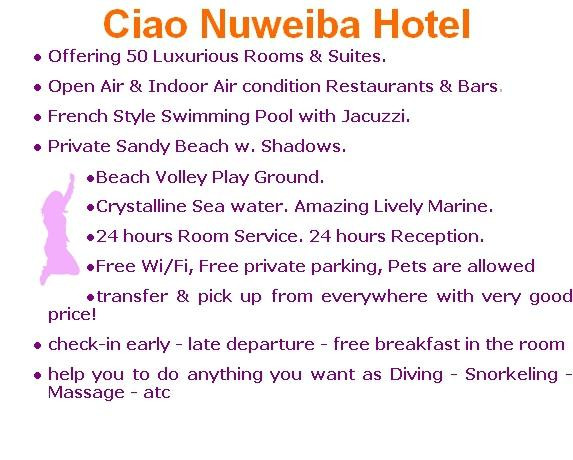 Ciao Nuweiba Hotel

• Offering 50 Luxurious Rooms & Suites.

• Open Air & Indoor Air condition Restaurants & Bars.

• French Style Swimming Pool with Jacuzzi.

• Private Sandy Beach w. Shadows.

•Beach Volley Play Ground.

•Crystalline Sea water. Amazing Lively Marine.

•24 hours Room Service. 24 hours Reception.

•Free Wi/Fi, Free private parking, Pets are allowed

•transfer & pick up from everywhere with very good price!

• check-in early - late departure - free breakfast in the room

• help you to do anything you want as Diving - Snorkeling - Massage - atc